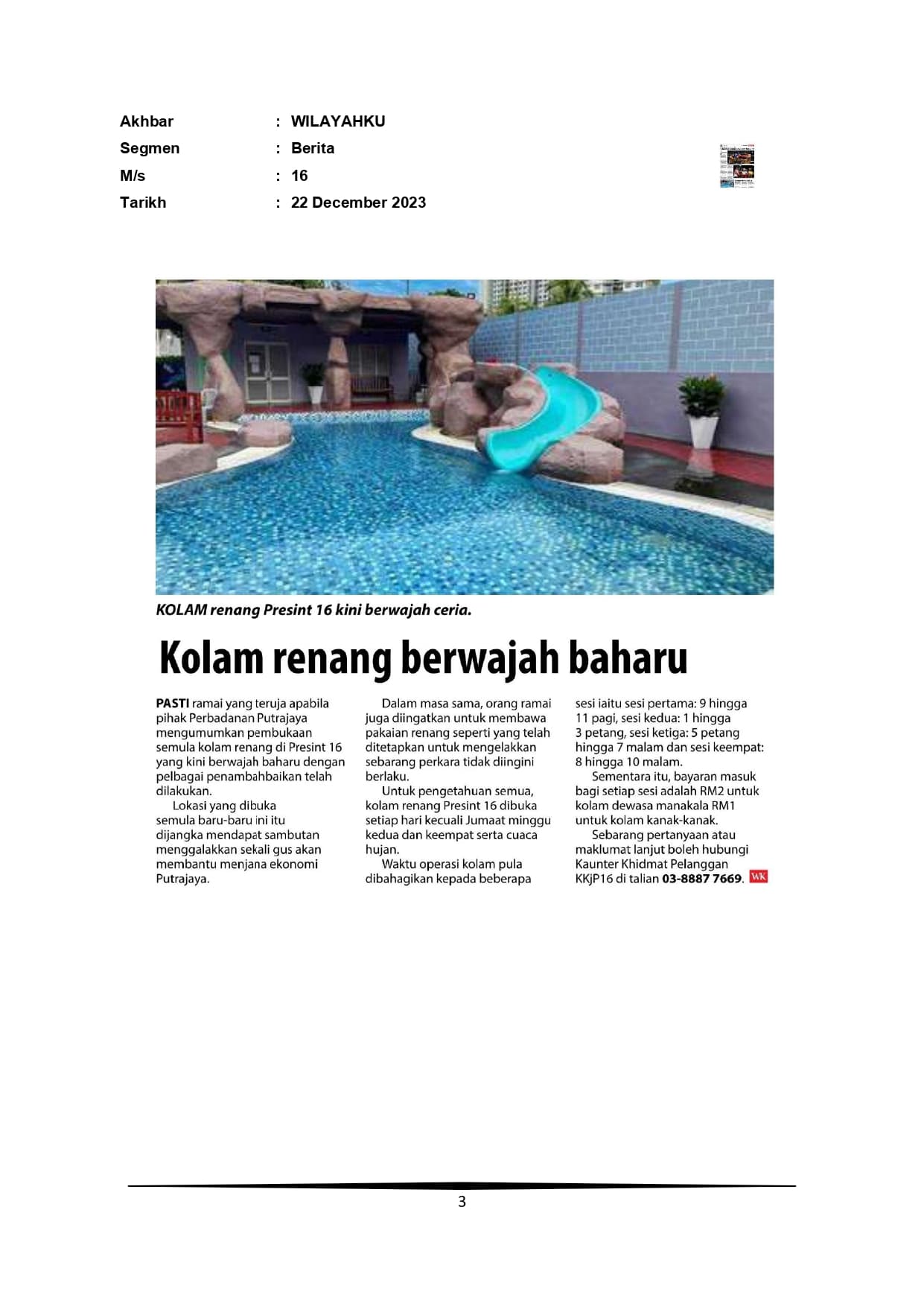 Akhbar : WILAYAHKU
Segmen : Berita
M/s : 16
Tarikh : 22 December 2023

KOLAM renang Presint 16 kini berwajah ceria.

Kolam renang berwajah baharu

PASTI ramai yang teruja apabila pihak Perbadanan Putrajaya mengumumkan pembukaan semula kolam renang di Presint 16 yang kini berwajah baharu dengan pelbagai penambahbaikan telah dilakukan.

Lokasi yang dibuka semula baru-baru ini itu dijangka mendapat sambutan menggalakkan sekali gus akan membantu menjana ekonomi Putrajaya.

Dalam masa sama, orang ramai juga diingatkan untuk membawa pakaian renang seperti yang telah ditetapkan untuk mengelakkan sebarang perkara tidak diingini berlaku.

Untuk pengetahuan semua, kolam renang Presint 16 dibuka setiap hari kecuali Jumaat minggu kedua dan keempat serta cuaca hujan.

Waktu operasi kolam pula dibahagikan kepada beberapa sesi iaitu sesi pertama: 9 hingga 11 pagi, sesi kedua: 1 hingga 3 petang, sesi ketiga: 5 petang hingga 7 malam dan sesi keempat: 8 hingga 10 malam.

Sementara itu, bayaran masuk bagi setiap sesi adalah RM2 untuk kolam dewasa manakala RM1 untuk kolam kanak-kanak.

Sebarang pertanyaan atau maklumat lanjut boleh hubungi Kaunter Khidmat Pelanggan KKjP16 di talian 03-8887 7669. WK

3